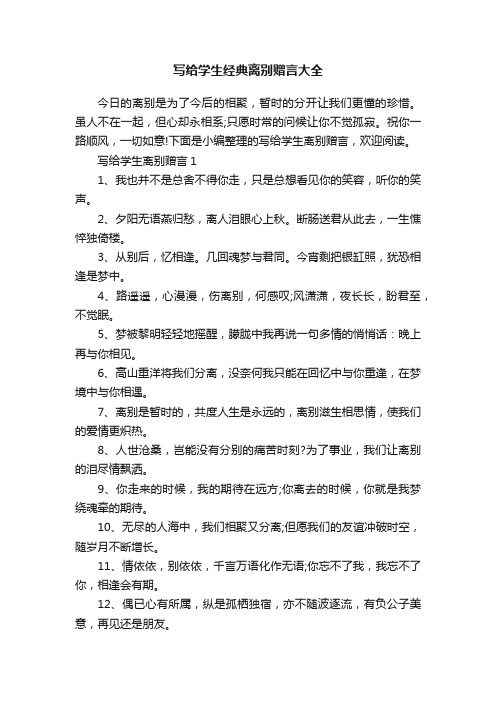 写给学生经典离别赠言大全

今日的离别是为了今后的相聚，暂时的分开让我们更懂的珍惜。虽人不在一起，但心却永相系;只愿时常的问候让你不觉孤寂。祝你一路顺风，一切如意!下面是小编整理的写给学生离别赠言，欢迎阅读。

写给学生离别赠言 1

1、我也并不是总舍不得你走，只是总想看见你的笑容，听你的笑声。

2、夕阳无语燕归愁，离人泪眼心上秋。断肠送君从此去，一生憔悴独倚楼。

3、从别后，忆相逢。几回魂梦与君同。今宵剩把银缸照，犹恐相逢是梦中。

4、路遥遥，心漫漫，伤离别，何感叹;风潇潇，夜长长，盼君至，不觉眠。

5、梦被黎明轻轻地摇醒，朦胧中我再说一句多情的悄悄话：晚上再与你相见。

6、高山重洋将我们分离，没奈何我只能在回忆中与你重逢，在梦境中与你相遇。

7、离别是暂时的，共度人生是永远的，离别滋生相思情，使我们的爱情更炽热。

8、人世沧桑，岂能没有分别的痛苦时刻?为了事业，我们让离别的泪尽情飘洒。

9、你走来的时候，我的期待在远方;你离去的时候，你就是我梦绕魂牵的期待。

10、无尽的人海中，我们相聚又分离;但愿我们的友谊冲破时空，随岁月不断增长。

11、情依依，别依依，千言万语化作无语;你忘不了我，我忘不了你，相逢会有期。

12、偶已心有所属，纵是孤栖独宿，亦不随波逐流，有负公子美意，再见还是朋友。